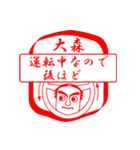 大森
運転中なので
後ほど